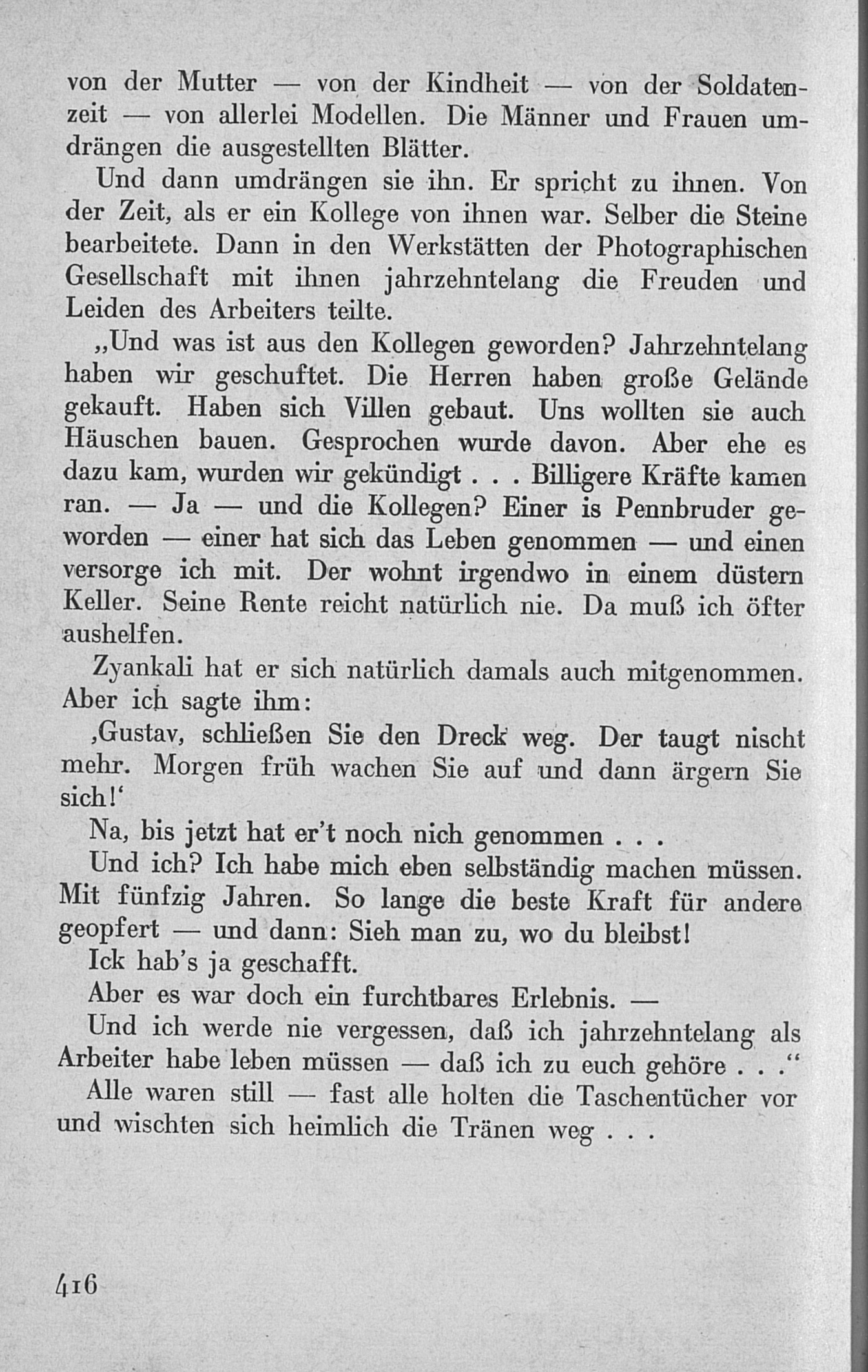 von der Mutter — von der Kindheit — von der Soldatenzeit — von allerlei Modellen. Die Männer und Frauen umdrängen die ausgestellten Blätter.

Und dann umdrängen sie ihn. Er spricht zu ihnen. Von der Zeit, als er ein Kollege von ihnen war. Selber die Steine bearbeitete. Dann in den Werkstätten der Photographischen Gesellschaft mit ihnen jahrzehntelang die Freuden und Leiden des Arbeiters teilte.

„Und was ist aus den Kollegen geworden? Jahrzehntelang haben wir geschuftet. Die Herren haben große Gelände gekauft. Haben sich Villen gebaut. Uns wollten sie auch Häuschen bauen. Gesprochen wurde davon. Aber ehe es dazu kam, wurden wir gekündigt . . . Billigere Kräfte kamen ran. — Ja — und die Kollegen? Einer is Pennbruder geworden — einer hat sich das Leben genommen — und einen versorge ich mit. Der wohnt irgendwo in einem düstern Keller. Seine Rente reicht natürlich nie. Da muß ich öfter aushelfen.

Zyankali hat er sich natürlich damals auch mitgenommen. Aber ich sagte ihm:

‚Gustav, schließen Sie den Dreck weg. Der taugt nischt mehr. Morgen früh wachen Sie auf und dann ärgern Sie sich!‘

Na, bis jetzt hat er't noch nich genommen . . .

Und ich? Ich habe mich eben selbständig machen müssen. Mit fünfzig Jahren. So lange die beste Kraft für andere geopfert — und dann: Sieh man zu, wo du bleibst!

Ick hab's ja geschafft.

Aber es war doch ein furchtbares Erlebnis. —

Und ich werde nie vergessen, daß ich jahrzehntelang als Arbeiter habe leben müssen — daß ich zu euch gehöre . . .“

Alle waren still — fast alle holten die Taschentücher vor und wischten sich heimlich die Tränen weg . . .

416